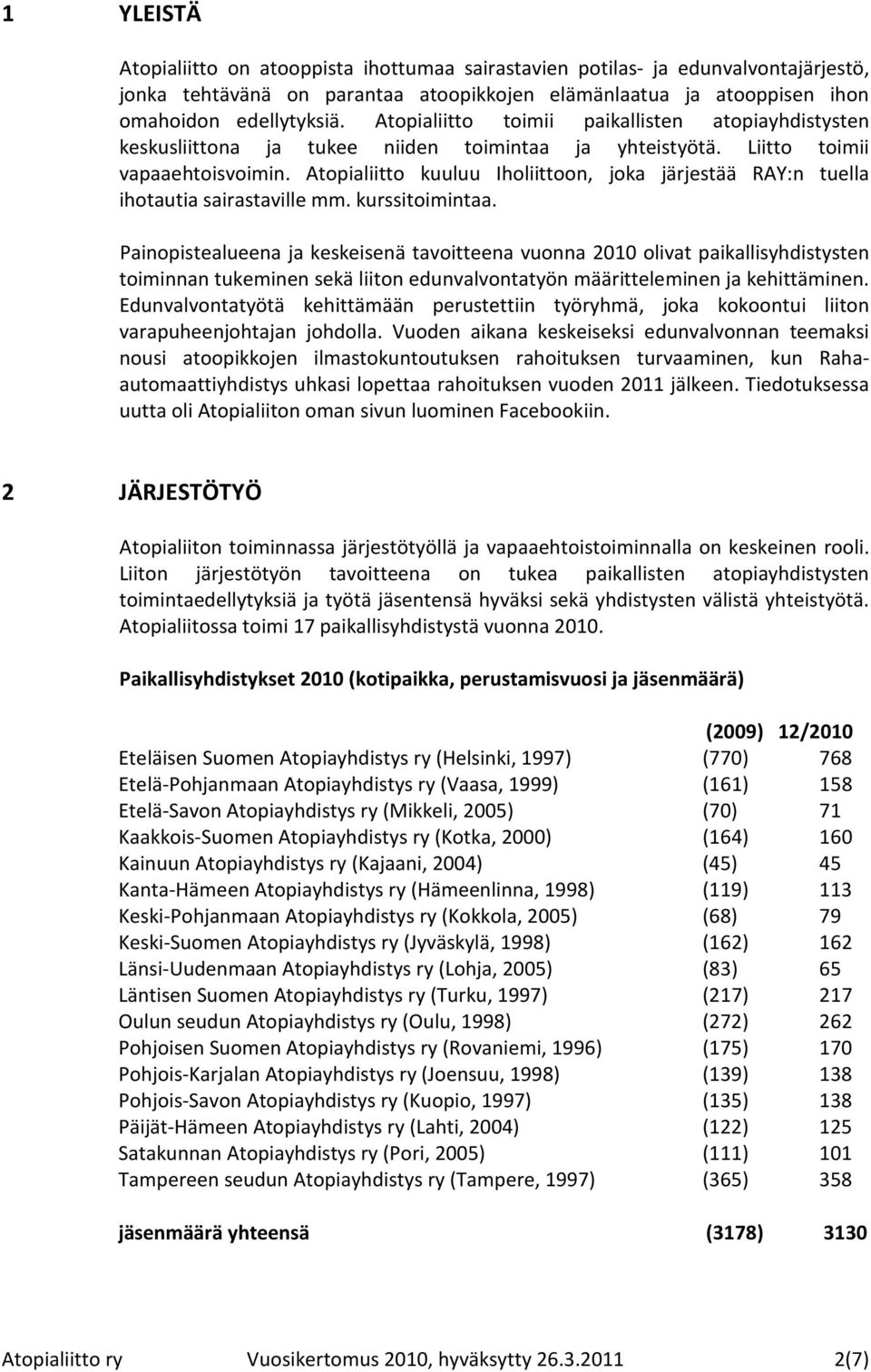 1 YLEISTÄ

Atopialiitto on atooppista ihottumaa sairastavien potilas- ja edunvalvontajärjestö, jonka tehtävänä on parantaa atoopikkojen elämänlaatua ja atooppisen ihon omahoidon edellytyksiä. Atopialiitto toimii paikallisten atopiayhdistysten keskusliittona ja tukee niiden toimintaa ja yhteistyötä. Liitto toimii vapaaehtoisvoimin. Atopialiitto kuuluu Iholiittoon, joka järjestää RAY:n tuella ihotautia sairastaville mm. kurssitoimintaa.

Painopistealueena ja keskeisenä tavoitteena vuonna 2010 olivat paikallisyhdistysten toiminnan tukeminen sekä liiton edunvalvontatyön määritteleminen ja kehittäminen. Edunvalvontatyötä kehittämään perustettiin työryhmä, joka kokoontui liiton varapuheenjohtajan johdolla. Vuoden aikana keskeiseksi edunvalvonnan teemaksi nousi atoopikkojen ilmastokuntoutuksen rahoituksen turvaaminen, kun Raha-automaattiyhdistys uhkasi lopettaa rahoituksen vuoden 2011 jälkeen. Tiedotuksessa uutta oli Atopialiiton oman sivun luominen Facebookiin.

2 JÄRJESTÖTYÖ

Atopialiiton toiminnassa järjestötyöllä ja vapaaehtoistoiminnalla on keskeinen rooli. Liiton järjestötyön tavoitteena on tukea paikallisten atopiayhdistysten toimintaedellytyksiä ja työtä jäsentensä hyväksi sekä yhdistysten välistä yhteistyötä. Atopialiitossa toimi 17 paikallisyhdistystä vuonna 2010.

Paikallisyhdistykset 2010 (kotipaikka, perustamisvuosi ja jäsenmäärä)

| | (2009) | 12/2010 |
|---|---|---|
| Eteläisen Suomen Atopiayhdistys ry (Helsinki, 1997) | (770) | 768 |
| Etelä-Pohjanmaan Atopiayhdistys ry (Vaasa, 1999) | (161) | 158 |
| Etelä-Savon Atopiayhdistys ry (Mikkeli, 2005) | (70) | 71 |
| Kaakkois-Suomen Atopiayhdistys ry (Kotka, 2000) | (164) | 160 |
| Kainuun Atopiayhdistys ry (Kajaani, 2004) | (45) | 45 |
| Kanta-Hämeen Atopiayhdistys ry (Hämeenlinna, 1998) | (119) | 113 |
| Keski-Pohjanmaan Atopiayhdistys ry (Kokkola, 2005) | (68) | 79 |
| Keski-Suomen Atopiayhdistys ry (Jyväskylä, 1998) | (162) | 162 |
| Länsi-Uudenmaan Atopiayhdistys ry (Lohja, 2005) | (83) | 65 |
| Läntisen Suomen Atopiayhdistys ry (Turku, 1997) | (217) | 217 |
| Oulun seudun Atopiayhdistys ry (Oulu, 1998) | (272) | 262 |
| Pohjoisen Suomen Atopiayhdistys ry (Rovaniemi, 1996) | (175) | 170 |
| Pohjois-Karjalan Atopiayhdistys ry (Joensuu, 1998) | (139) | 138 |
| Pohjois-Savon Atopiayhdistys ry (Kuopio, 1997) | (135) | 138 |
| Päijät-Hämeen Atopiayhdistys ry (Lahti, 2004) | (122) | 125 |
| Satakunnan Atopiayhdistys ry (Pori, 2005) | (111) | 101 |
| Tampereen seudun Atopiayhdistys ry (Tampere, 1997) | (365) | 358 |
| jäsenmäärä yhteensä | (3178) | 3130 |

Atopialiitto ry Vuosikertomus 2010, hyväksytty 26.3.2011 2(7)